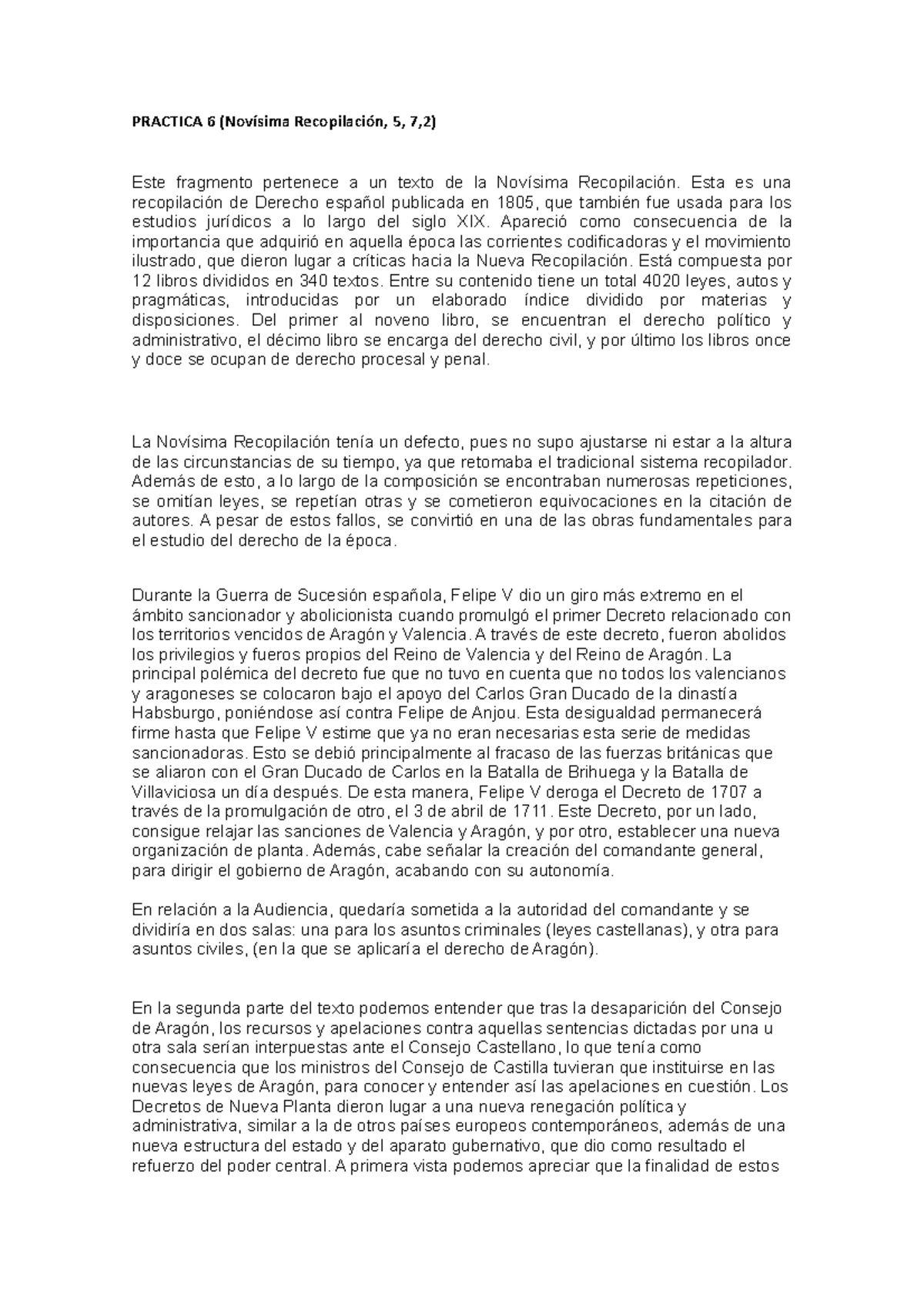 PRACTICA 6 (Novísima Recopilación, 5, 7,2)

Este fragmento pertenece a un texto de la Novísima Recopilación. Esta es una recopilación de Derecho español publicada en 1805, que también fue usada para los estudios jurídicos a lo largo del siglo XIX. Apareció como consecuencia de la importancia que adquirió en aquella época las corrientes codificadoras y el movimiento ilustrado, que dieron lugar a críticas hacia la Nueva Recopilación. Está compuesta por 12 libros divididos en 340 textos. Entre su contenido tiene un total 4020 leyes, autos y pragmáticas, introducidas por un elaborado índice dividido por materias y disposiciones. Del primer al noveno libro, se encuentran el derecho político y administrativo, el décimo libro se encarga del derecho civil, y por último los libros once y doce se ocupan de derecho procesal y penal.

La Novísima Recopilación tenía un defecto, pues no supo ajustarse ni estar a la altura de las circunstancias de su tiempo, ya que retomaba el tradicional sistema recopilador. Además de esto, a lo largo de la composición se encontraban numerosas repeticiones, se omitían leyes, se repetían otras y se cometieron equivocaciones en la citación de autores. A pesar de estos fallos, se convirtió en una de las obras fundamentales para el estudio del derecho de la época.

Durante la Guerra de Sucesión española, Felipe V dio un giro más extremo en el ámbito sancionador y abolicionista cuando promulgó el primer Decreto relacionado con los territorios vencidos de Aragón y Valencia. A través de este decreto, fueron abolidos los privilegios y fueros propios del Reino de Valencia y del Reino de Aragón. La principal polémica del decreto fue que no tuvo en cuenta que no todos los valencianos y aragoneses se colocaron bajo el apoyo del Carlos Gran Ducado de la dinastía Habsburgo, poniéndose así contra Felipe de Anjou. Esta desigualdad permanecerá firme hasta que Felipe V estime que ya no eran necesarias esta serie de medidas sancionadoras. Esto se debió principalmente al fracaso de las fuerzas británicas que se aliaron con el Gran Ducado de Carlos en la Batalla de Brihuega y la Batalla de Villaviciosa un día después. De esta manera, Felipe V deroga el Decreto de 1707 a través de la promulgación de otro, el 3 de abril de 1711. Este Decreto, por un lado, consigue relajar las sanciones de Valencia y Aragón, y por otro, establecer una nueva organización de planta. Además, cabe señalar la creación del comandante general, para dirigir el gobierno de Aragón, acabando con su autonomía.

En relación a la Audiencia, quedaría sometida a la autoridad del comandante y se dividiría en dos salas: una para los asuntos criminales (leyes castellanas), y otra para asuntos civiles, (en la que se aplicaría el derecho de Aragón).

En la segunda parte del texto podemos entender que tras la desaparición del Consejo de Aragón, los recursos y apelaciones contra aquellas sentencias dictadas por una u otra sala serían interpuestas ante el Consejo Castellano, lo que tenía como consecuencia que los ministros del Consejo de Castilla tuvieran que instituirse en las nuevas leyes de Aragón, para conocer y entender así las apelaciones en cuestión. Los Decretos de Nueva Planta dieron lugar a una nueva renegación política y administrativa, similar a la de otros países europeos contemporáneos, además de una nueva estructura del estado y del aparato gubernativo, que dio como resultado el refuerzo del poder central. A primera vista podemos apreciar que la finalidad de estos